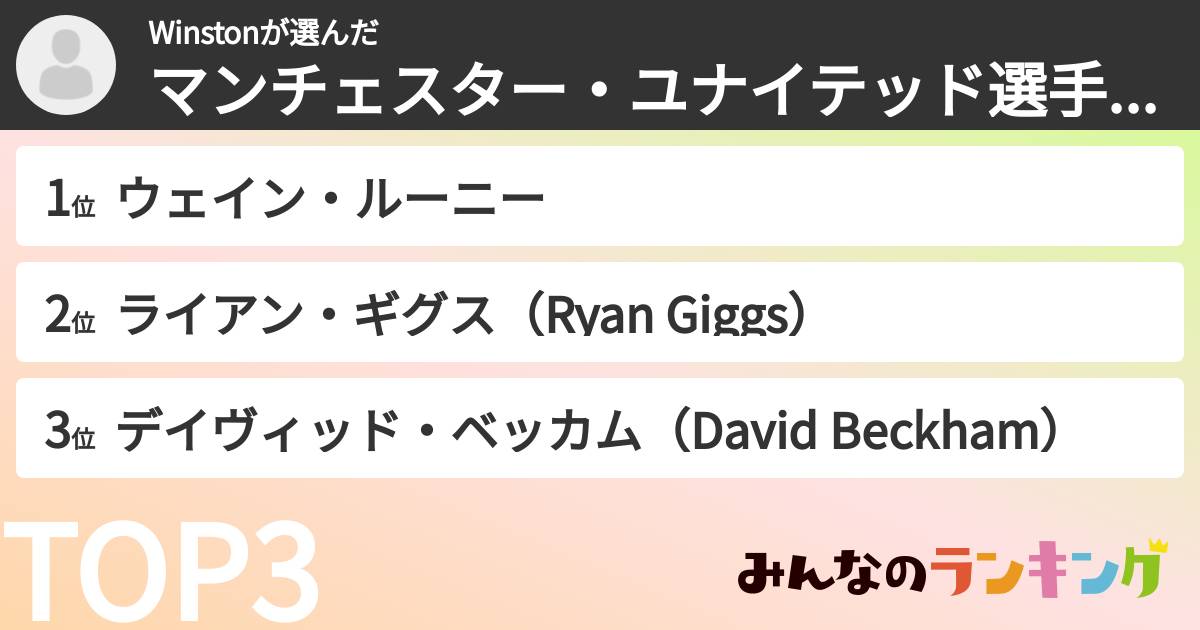 Winstonが選んだ
マンチェスター・ユナイテッド選手...

1位 ウェイン・ルーニー

2位 ライアン・ギグス（Ryan Giggs）

3位 デイヴィッド・ベッカム（David Beckham）

TOP3

みんなのランキング